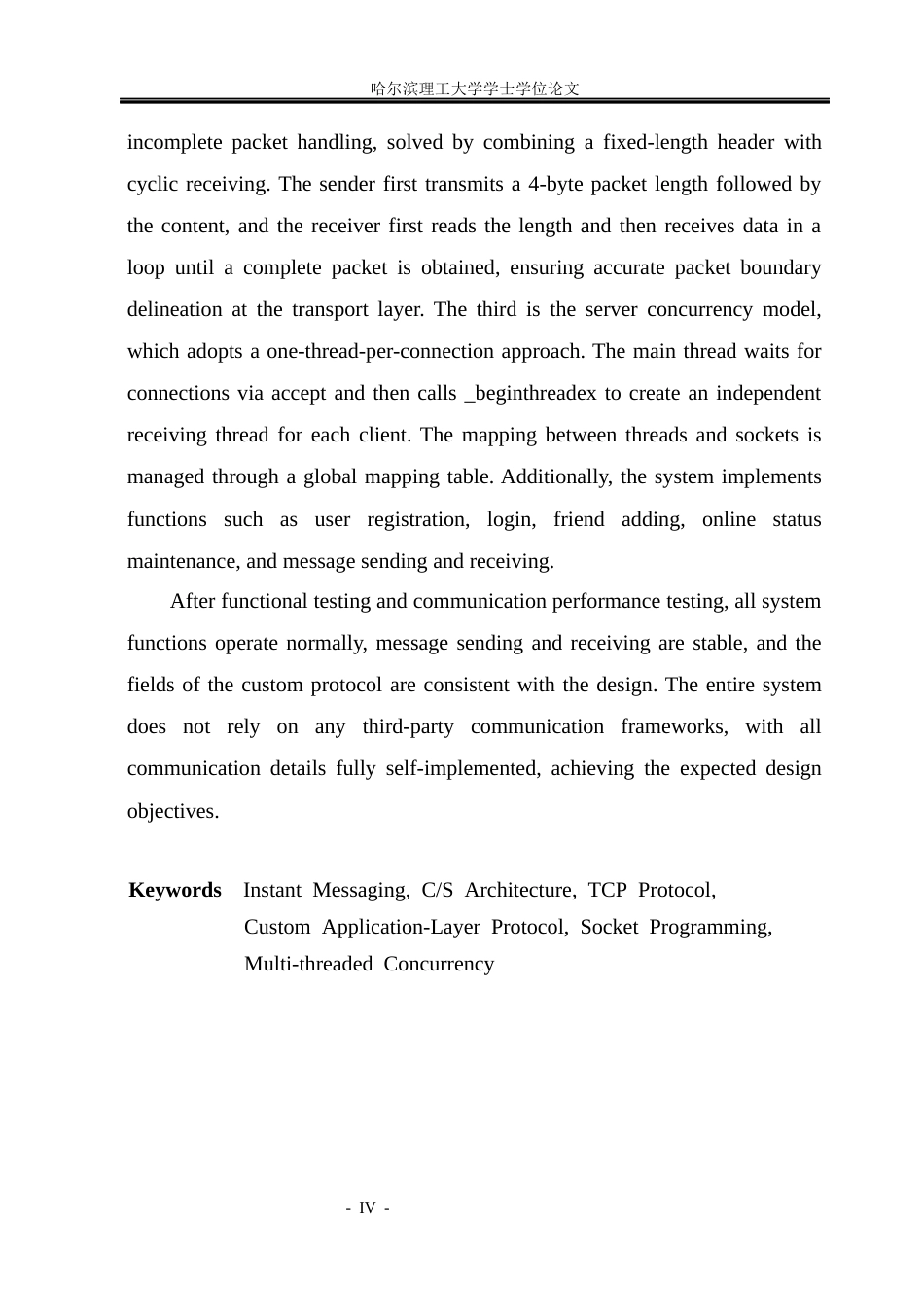 哈尔滨理工大学学士学位论文

incomplete packet handling, solved by combining a fixed-length header with cyclic receiving. The sender first transmits a 4-byte packet length followed by the content, and the receiver first reads the length and then receives data in a loop until a complete packet is obtained, ensuring accurate packet boundary delineation at the transport layer. The third is the server concurrency model, which adopts a one-thread-per-connection approach. The main thread waits for connections via accept and then calls _beginthreadex to create an independent receiving thread for each client. The mapping between threads and sockets is managed through a global mapping table. Additionally, the system implements functions such as user registration, login, friend adding, online status maintenance, and message sending and receiving.

After functional testing and communication performance testing, all system functions operate normally, message sending and receiving are stable, and the fields of the custom protocol are consistent with the design. The entire system does not rely on any third-party communication frameworks, with all communication details fully self-implemented, achieving the expected design objectives.

Keywords Instant Messaging, C/S Architecture, TCP Protocol,
Custom Application-Layer Protocol, Socket Programming,
Multi-threaded Concurrency

- IV -